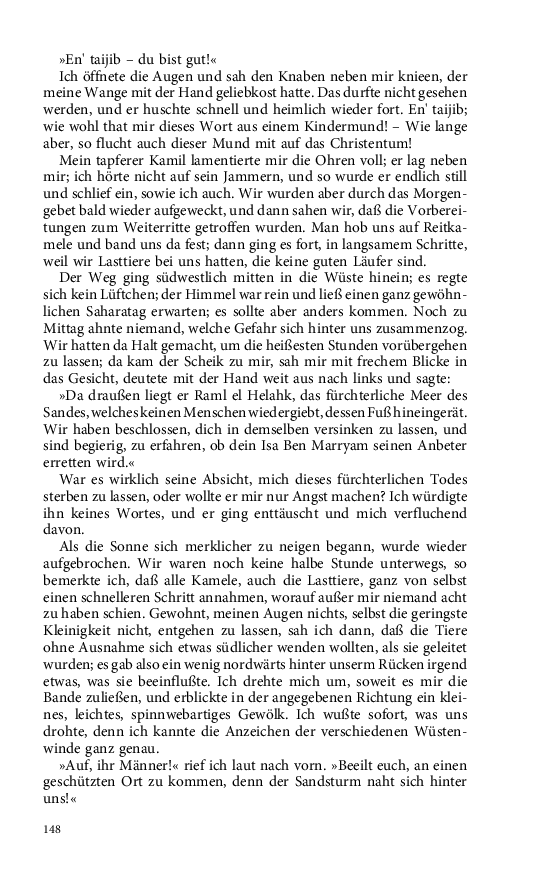 »En' taijib – du bist gut!«

Ich öffnete die Augen und sah den Knaben neben mir knieen, der meine Wange mit der Hand geliebkost hatte. Das durfte nicht gesehen werden, und er huschte schnell und heimlich wieder fort. En' taijib; wie wohl that mir dieses Wort aus einem Kindermund! – Wie lange aber, so flucht auch dieser Mund mit auf das Christentum!

Mein tapferer Kamil lamentierte mir die Ohren voll; er lag neben mir; ich hörte nicht auf sein Jammern, und so wurde er endlich still und schlief ein, sowie ich auch. Wir wurden aber durch das Morgengebet bald wieder aufgeweckt, und dann sahen wir, daß die Vorbereitungen zum Weiterritte getroffen wurden. Man hob uns auf Reitkamele und band uns da fest; dann ging es fort, in langsamem Schritte, weil wir Lasttiere bei uns hatten, die keine guten Läufer sind.

Der Weg ging südwestlich mitten in die Wüste hinein; es regte sich kein Lüftchen; der Himmel war rein und ließ einen ganz gewöhnlichen Saharatag erwarten; es sollte aber anders kommen. Noch zu Mittag ahnte niemand, welche Gefahr sich hinter uns zusammenzog. Wir hatten da Halt gemacht, um die heißesten Stunden vorübergehen zu lassen; da kam der Scheik zu mir, sah mir mit frechem Blicke in das Gesicht, deutete mit der Hand weit aus nach links und sagte:

»Da draußen liegt er Raml el Helahk, das fürchterliche Meer des Sandes, welches keinen Menschen wiedergiebt, dessen Fuß hineingerät. Wir haben beschlossen, dich in demselben versinken zu lassen, und sind begierig, zu erfahren, ob dein Isa Ben Marryam seinen Anbeter erretten wird.«

War es wirklich seine Absicht, mich dieses fürchterlichen Todes sterben zu lassen, oder wollte er mir nur Angst machen? Ich würdigte ihn keines Wortes, und er ging enttäuscht und mich verfluchend davon.

Als die Sonne sich merklicher zu neigen begann, wurde wieder aufgebrochen. Wir waren noch keine halbe Stunde unterwegs, so bemerkte ich, daß alle Kamele, auch die Lasttiere, ganz von selbst einen schnelleren Schritt annahmen, worauf außer mir niemand acht zu haben schien. Gewohnt, meinen Augen nichts, selbst die geringste Kleinigkeit nicht, entgehen zu lassen, sah ich dann, daß die Tiere ohne Ausnahme sich etwas südlicher wenden wollten, als sie geleitet wurden; es gab also ein wenig nordwärts hinter unserm Rücken irgend etwas, was sie beeinflußte. Ich drehte mich um, soweit es mir die Bande zuließen, und erblickte in der angegebenen Richtung ein kleines, leichtes, spinnwebartiges Gewölk. Ich wußte sofort, was uns drohte, denn ich kannte die Anzeichen der verschiedenen Wüstenwinde ganz genau.

»Auf, ihr Männer!« rief ich laut nach vorn. »Beeilt euch, an einen geschützten Ort zu kommen, denn der Sandsturm naht sich hinter uns!«

148